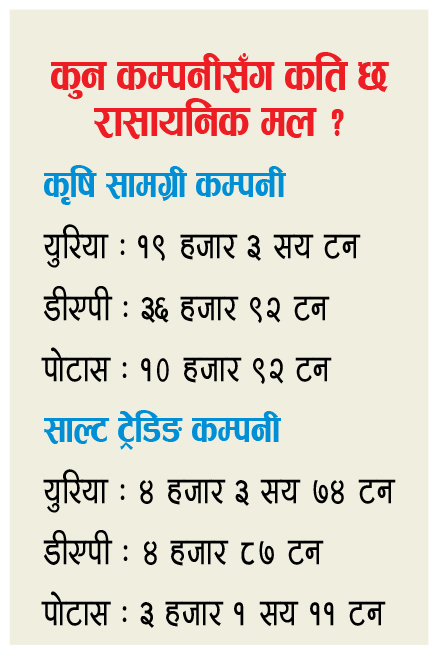 कुन कम्पनीसँग कति छ रासायनिक मल ?

कृषि सामग्री कम्पनी

युरिया : १९ हजार ३ सय टन

डीएपी : ३६ हजार ९२ टन

पोटास : १० हजार ९२ टन

साल्ट ट्रेडिङ कम्पनी

युरिया : ४ हजार ३ सय ७४ टन

डीएपी : ४ हजार ८७ टन

पोटास : ३ हजार १ सय ११ टन